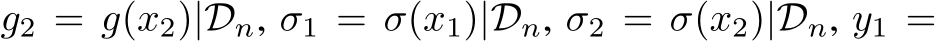 $g_2 = g(x_2)|\mathcal{D}_n$, $\sigma_1 = \sigma(x_1)|\mathcal{D}_n$, $\sigma_2 = \sigma(x_2)|\mathcal{D}_n$, $y_1 =$